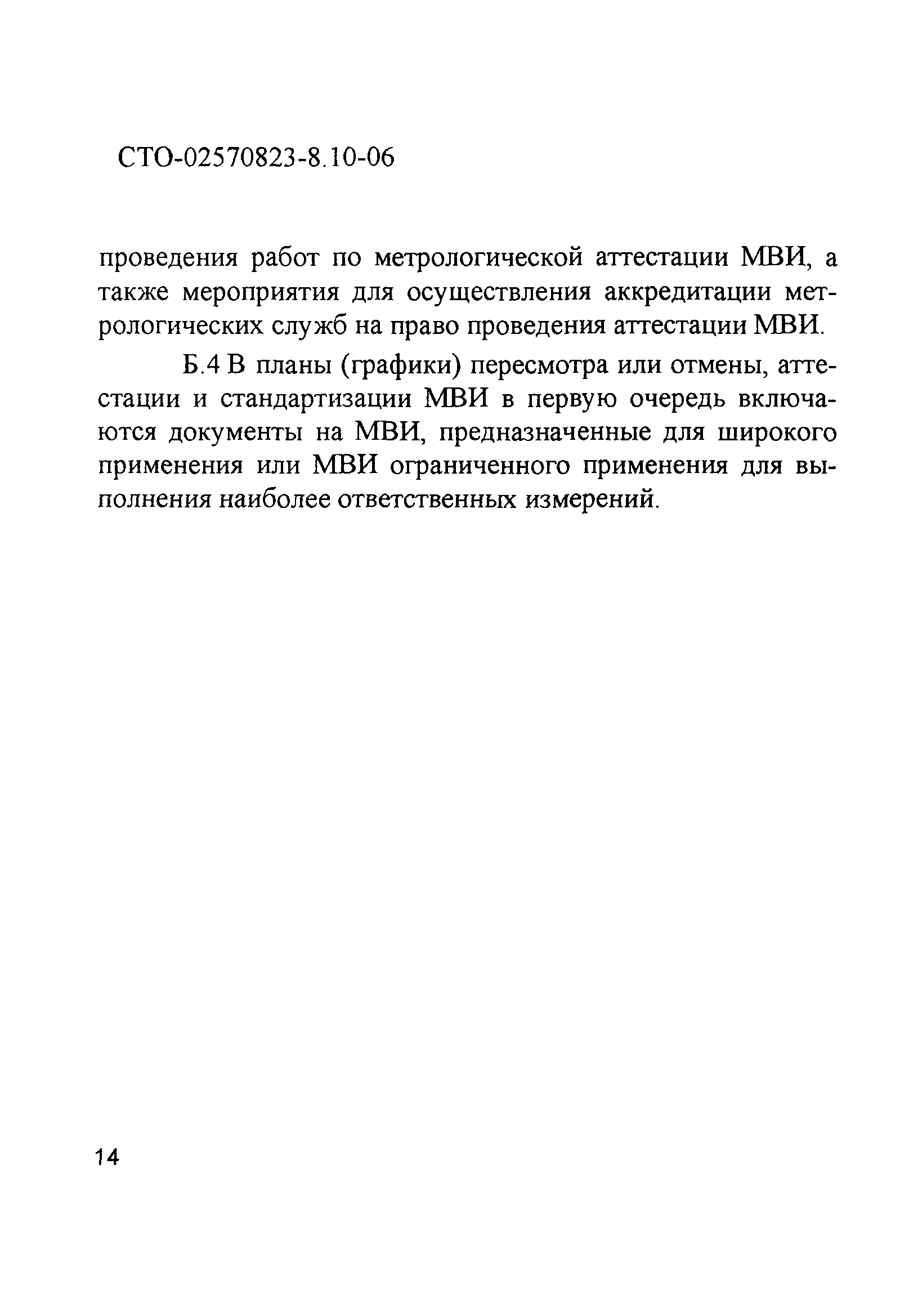 СТО-02570823-8.10-06

проведения работ по метрологической аттестации МВИ, а также мероприятия для осуществления аккредитации метрологических служб на право проведения аттестации МВИ.

Б.4 В планы (графики) пересмотра или отмены, аттестации и стандартизации МВИ в первую очередь включаются документы на МВИ, предназначенные для широкого применения или МВИ ограниченного применения для выполнения наиболее ответственных измерений.

14